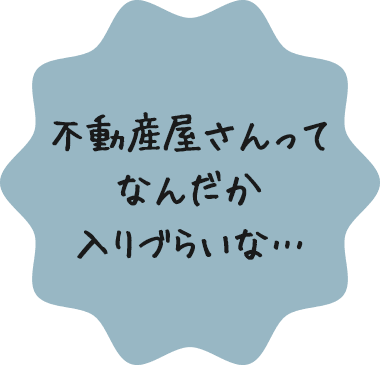 不動産屋さんって
なんだか
入りづらいな…